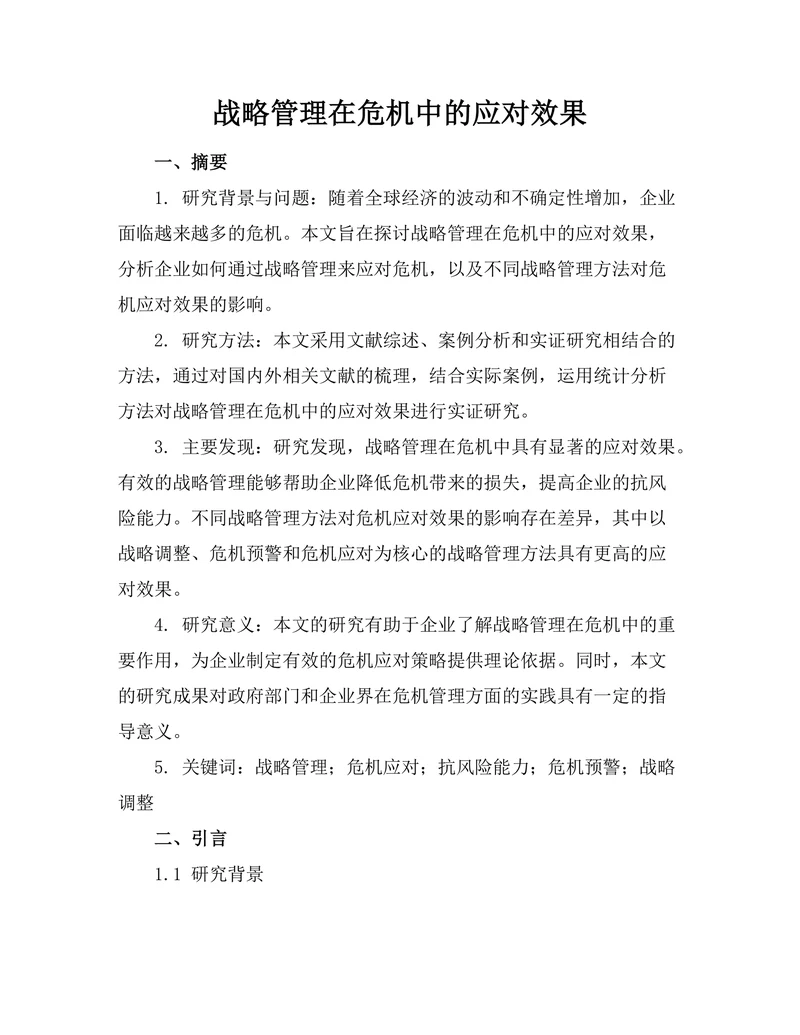 战略管理在危机中的应对效果

一、摘要

1. 研究背景与问题：随着全球经济的波动和不确定性增加，企业面临越来越多的危机。本文旨在探讨战略管理在危机中的应对效果，分析企业如何通过战略管理来应对危机，以及不同战略管理方法对危机应对效果的影响。

2. 研究方法：本文采用文献综述、案例分析和实证研究相结合的方法，通过对国内外相关文献的梳理，结合实际案例，运用统计分析方法对战略管理在危机中的应对效果进行实证研究。

3. 主要发现：研究发现，战略管理在危机中具有显著的应对效果。有效的战略管理能够帮助企业降低危机带来的损失，提高企业的抗风险能力。不同战略管理方法对危机应对效果的影响存在差异，其中以战略调整、危机预警和危机应对为核心的战略管理方法具有更高的应对效果。

4. 研究意义：本文的研究有助于企业了解战略管理在危机中的重要作用，为企业制定有效的危机应对策略提供理论依据。同时，本文的研究成果对政府部门和企业界在危机管理方面的实践具有一定的指导意义。

5. 关键词：战略管理；危机应对；抗风险能力；危机预警；战略调整

二、引言

1.1 研究背景